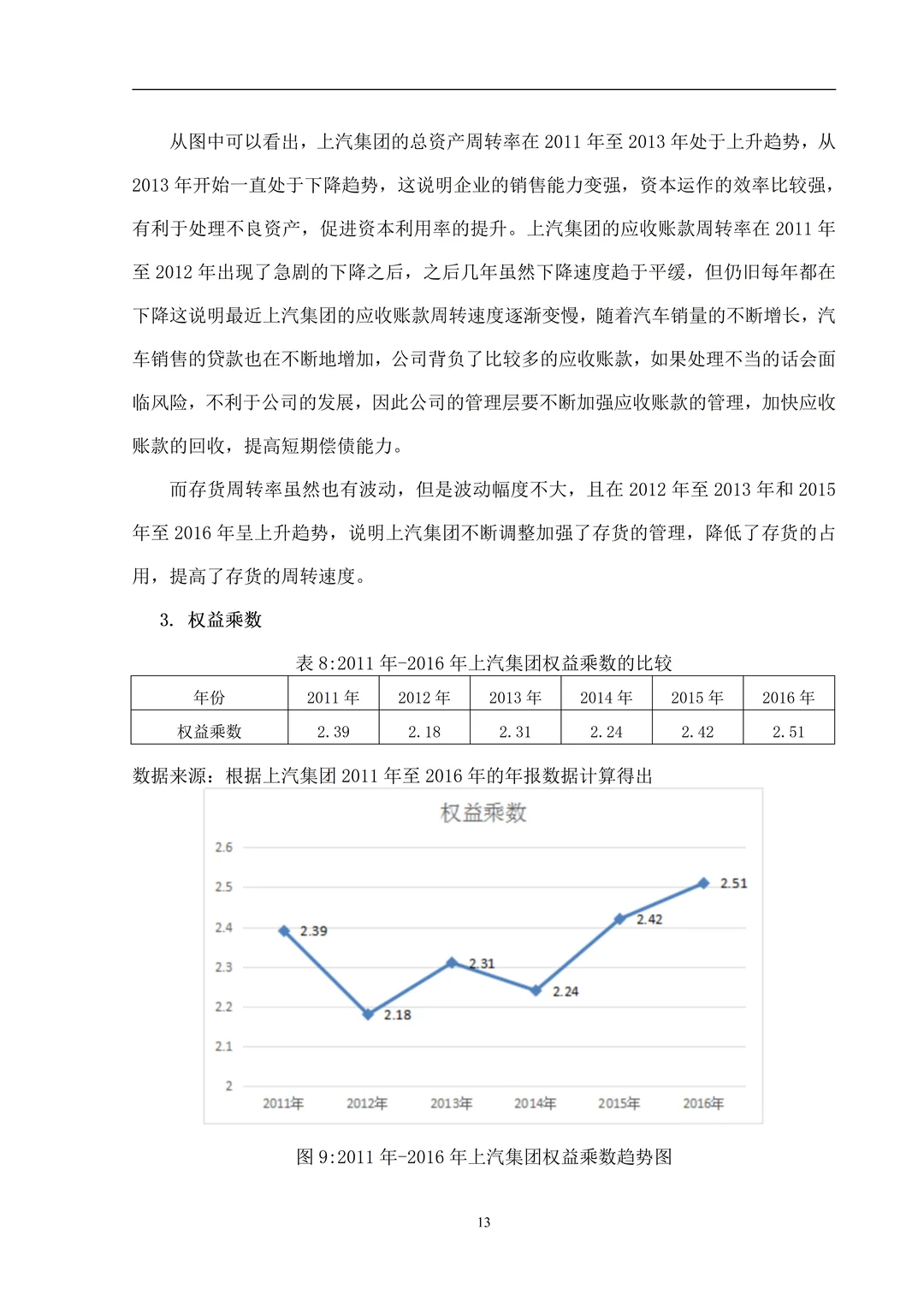 从图中可以看出，上汽集团的总资产周转率在2011年至2013年处于上升趋势，从2013年开始一直处于下降趋势，这说明企业的销售能力变强，资本运作的效率比较强，有利于处理不良资产，促进资本利用率的提升。上汽集团的应收账款周转率在2011年至2012年出现了急剧的下降之后，之后几年虽然下降速度趋于平缓，但仍旧每年都在下降这说明最近上汽集团的应收账款周转速度逐渐变慢，随着汽车销量的不断增长，汽车销售的贷款也在不断地增加，公司背负了比较多的应收账款，如果处理不当的话会面临风险，不利于公司的发展，因此公司的管理层要不断加强应收账款的管理，加快应收账款的回收，提高短期偿债能力。

而存货周转率虽然也有波动，但是波动幅度不大，且在2012年至2013年和2015年至2016年呈上升趋势，说明上汽集团不断调整加强了存货的管理，降低了存货的占用，提高了存货的周转速度。

3. 权益乘数

表8:2011年-2016年上汽集团权益乘数的比较

| 年份 | 2011年 | 2012年 | 2013年 | 2014年 | 2015年 | 2016年 |
|---|---|---|---|---|---|---|
| 权益乘数 | 2.39 | 2.18 | 2.31 | 2.24 | 2.42 | 2.51 |

数据来源：根据上汽集团2011年至2016年的年报数据计算得出

权益乘数

2.6
2.5
2.4
2.3
2.2
2.1
2

2.39
2.18
2.31
2.24
2.42
2.51

2011年 2012年 2013年 2014年 2015年 2016年

图9:2011年-2016年上汽集团权益乘数趋势图

13